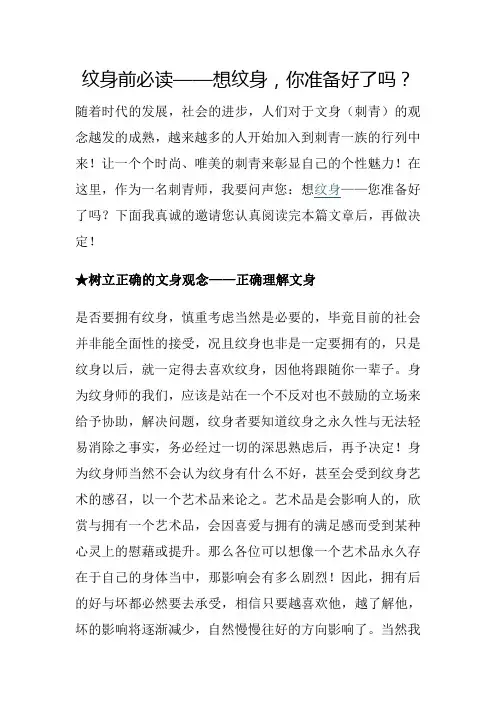 纹身前必读——想纹身，你准备好了吗？

随着时代的发展，社会的进步，人们对于文身（刺青）的观念越发的成熟，越来越多的人开始加入到刺青一族的行列中来！让一个个时尚、唯美的刺青来彰显自己的个性魅力！在这里，作为一名刺青师，我要问声您：想纹身——您准备好了吗？下面我真诚的邀请您认真阅读完本篇文章后，再做决定！

★树立正确的文身观念——正确理解文身

是否要拥有纹身，慎重考虑当然是必要的，毕竟目前的社会并非能全面性的接受，况且纹身也非是一定要拥有的，只是纹身以后，就一定得去喜欢纹身，因他将跟随你一辈子。身为纹身师的我们，应该是站在一个不反对也不鼓励的立场来给予协助，解决问题，纹身者要知道纹身之永久性与无法轻易消除之事实，务必经过一切的深思熟虑后，再予决定！身为纹身师当然不会认为纹身有什么不好，甚至会受到纹身艺术的感召，以一个艺术品来论之。艺术品是会影响人的，欣赏与拥有一个艺术品，会因喜爱与拥有的满足感而受到某种心灵上的慰藉或提升。那么各位可以想像一个艺术品永久存在于自己的身体当中，那影响会有多么剧烈！因此，拥有后的好与坏都必然要去承受，相信只要越喜欢他，越了解他，坏的影响将逐渐减少，自然慢慢往好的方向影响了。当然我